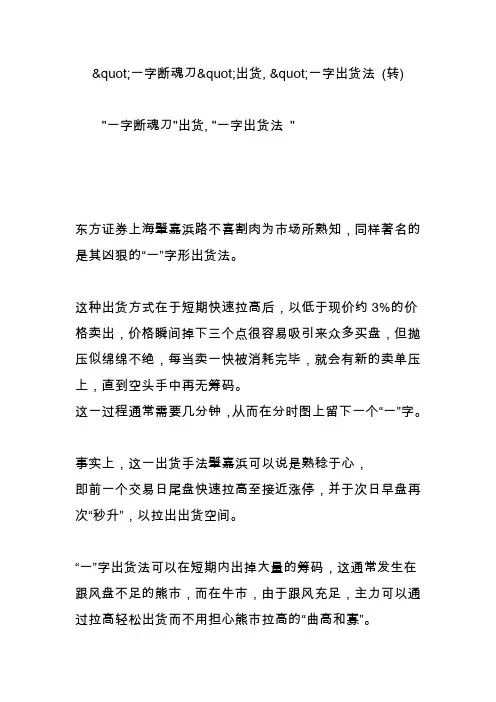 &quot;一字断魂刀&quot;出货, &quot;一字出货法 (转)

"一字断魂刀"出货, "一字出货法 "

东方证券上海肇嘉浜路不喜割肉为市场所熟知，同样著名的是其凶狠的“一”字形出货法。

这种出货方式在于短期快速拉高后，以低于现价约 3%的价格卖出，价格瞬间掉下三个点很容易吸引来众多买盘，但抛压似绵绵不绝，每当卖一快被消耗完毕，就会有新的卖单压上，直到空头手中再无筹码。
这一过程通常需要几分钟，从而在分时图上留下一个“一”字。

事实上，这一出货手法肇嘉浜可以说是熟稔于心，
即前一个交易日尾盘快速拉高至接近涨停，并于次日早盘再次“秒升”，以拉出出货空间。

“一”字出货法可以在短期内出掉大量的筹码，这通常发生在跟风盘不足的熊市，而在牛市，由于跟风充足，主力可以通过拉高轻松出货而不用担心熊市拉高的“曲高和寡”。